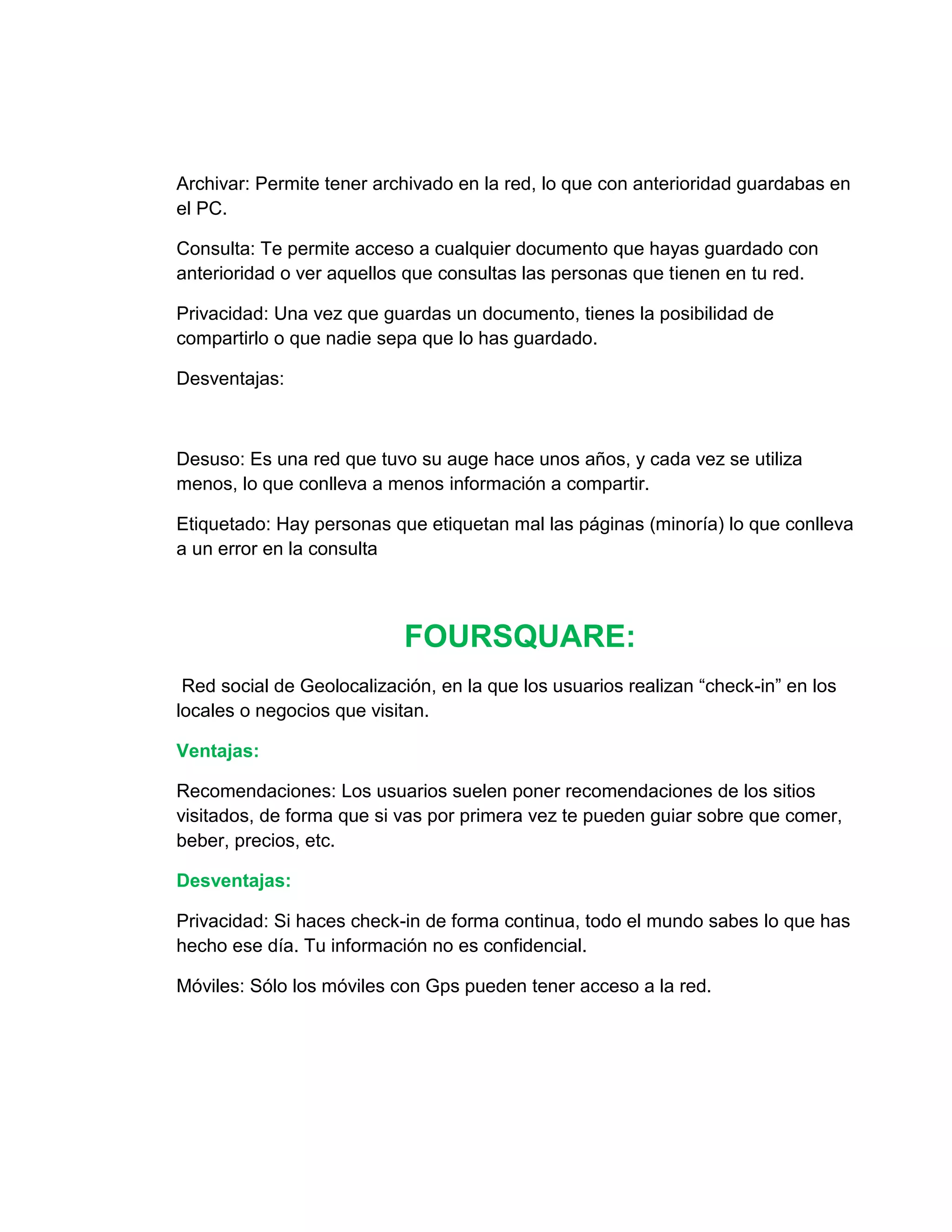 Archivar: Permite tener archivado en la red, lo que con anterioridad guardabas en el PC.

Consulta: Te permite acceso a cualquier documento que hayas guardado con anterioridad o ver aquellos que consultas las personas que tienen en tu red.

Privacidad: Una vez que guardas un documento, tienes la posibilidad de compartirlo o que nadie sepa que lo has guardado.

Desventajas:

Desuso: Es una red que tuvo su auge hace unos años, y cada vez se utiliza menos, lo que conlleva a menos información a compartir.

Etiquetado: Hay personas que etiquetan mal las páginas (minoría) lo que conlleva a un error en la consulta

FOURSQUARE:

Red social de Geolocalización, en la que los usuarios realizan “check-in” en los locales o negocios que visitan.

Ventajas:

Recomendaciones: Los usuarios suelen poner recomendaciones de los sitios visitados, de forma que si vas por primera vez te pueden guiar sobre que comer, beber, precios, etc.

Desventajas:

Privacidad: Si haces check-in de forma continua, todo el mundo sabes lo que has hecho ese día. Tu información no es confidencial.

Móviles: Sólo los móviles con Gps pueden tener acceso a la red.